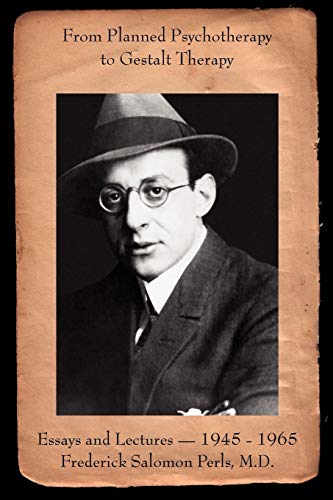 From Planned Psychotherapy to Gestalt Therapy

Essays and Lectures — 1945 - 1965
Frederick Salomon Perls, M.D.